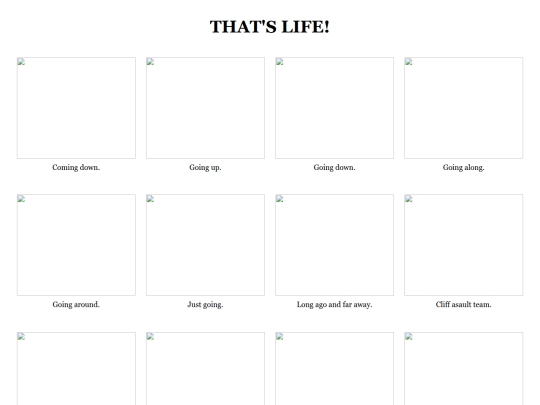 THAT'S LIFE!

Coming down.

Going up.

Going down.

Going along.

Going around.

Just going.

Long ago and far away.

Cliff asault team.